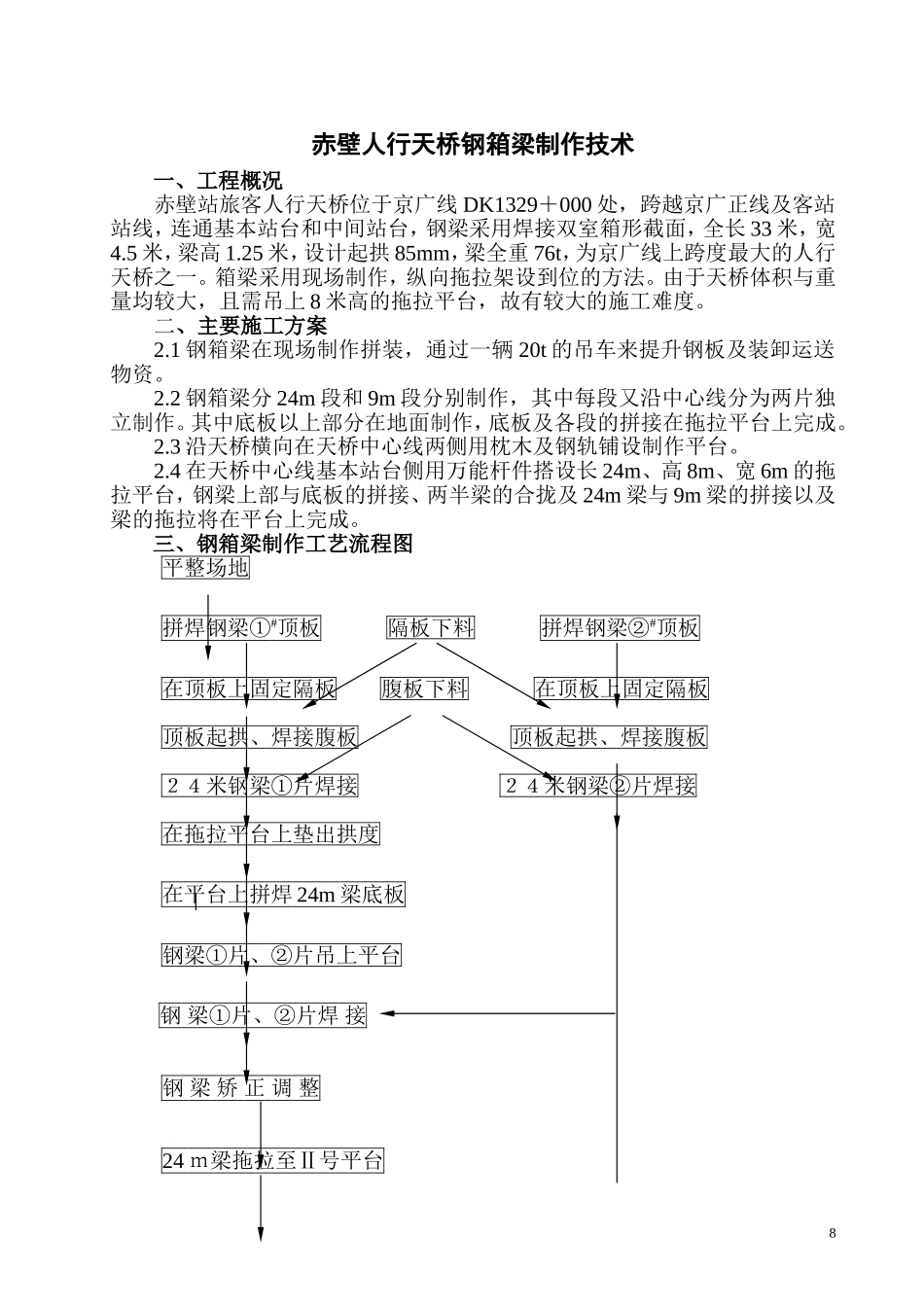 赤壁人行天桥钢箱梁制作技术

一、工程概况

赤壁站旅客人行天桥位于京广线 DK1329＋000 处，跨越京广正线及客站站线，连通基本站台和中间站台，钢梁采用焊接双室箱形截面，全长 33 米，宽 4.5 米，梁高 1.25 米，设计起拱 85mm，梁全重 76t，为京广线上跨度最大的人行天桥之一。箱梁采用现场制作，纵向拖拉架设到位的方法。由于天桥体积与重量均较大，且需吊上 8 米高的拖拉平台，故有较大的施工难度。

二、主要施工方案

2.1 钢箱梁在现场制作拼装，通过一辆 20t 的吊车来提升钢板及装卸运送物资。

2.2 钢箱梁分 24m 段和 9m 段分别制作，其中每段又沿中心线分为两片独立制作。其中底板以上部分在地面制作，底板及各段的拼接在拖拉平台上完成。

2.3 沿天桥横向在天桥中心线两侧用枕木及钢轨铺设制作平台。

2.4 在天桥中心线基本站台侧用万能杆件搭设长 24m、高 8m、宽 6m 的拖拉平台，钢梁上部与底板的拼接、两半梁的合拢及 24m 梁与 9m 梁的拼接以及梁的拖拉将在平台上完成。

三、钢箱梁制作工艺流程图

平整场地

拼焊钢梁①#顶板

隔板下料

拼焊钢梁②#顶板

在顶板上固定隔板

腹板下料

在顶板上固定隔板

顶板起拱、焊接腹板

顶板起拱、焊接腹板

２４米钢梁①片焊接

２４米钢梁②片焊接

在拖拉平台上垫出拱度

在平台上拼焊 24m 梁底板

钢梁①片、②片吊上平台

钢 梁①片、②片焊 接

钢 梁 矫 正 调 整

24 m梁拖拉至Ⅱ号平台

8